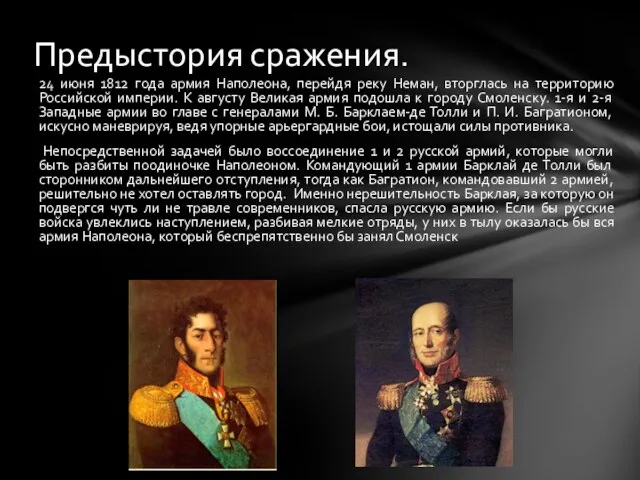 Предыстория сражения.

24 июня 1812 года армия Наполеона, перейдя реку Неман, вторглась на территорию Российской империи. К августу Великая армия подошла к городу Смоленску. 1-я и 2-я Западные армии во главе с генералами М. Б. Барклаем-де Толли и П. И. Багратионом, искусно маневрируя, ведя упорные арьергардные бои, истощали силы противника.

Непосредственной задачей было воссоединение 1 и 2 русской армий, которые могли быть разбиты поодиночке Наполеоном. Командующий 1 армии Барклай де Толли был сторонником дальнейшего отступления, тогда как Багратион, командовавший 2 армией, решительно не хотел оставлять город. Именно нерешительность Барклая, за которую он подвергся чуть ли не травле современников, спасла русскую армию. Если бы русские войска увлеклись наступлением, разбивая мелкие отряды, у них в тылу оказалась бы вся армия Наполеона, который беспрепятственно бы занял Смоленск